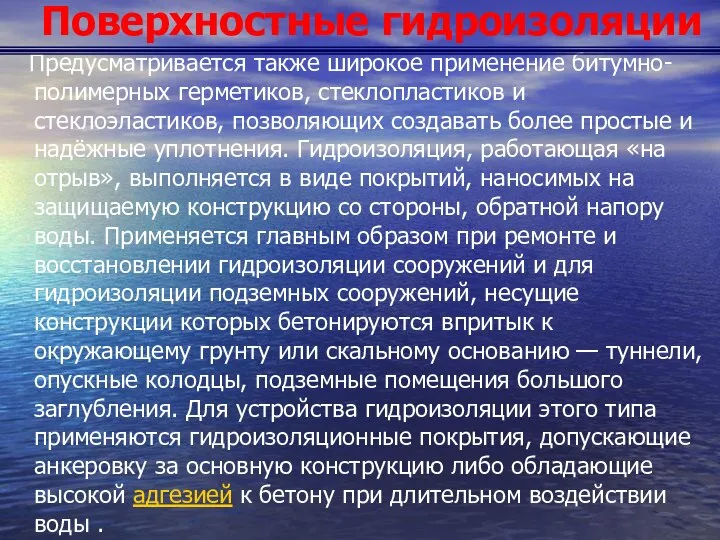 Поверхностные гидроизоляции

Предусматривается также широкое применение битумно-полимерных герметиков, стеклопластиков и стеклоэластиков, позволяющих создавать более простые и надёжные уплотнения. Гидроизоляция, работающая «на отрыв», выполняется в виде покрытий, наносимых на защищаемую конструкцию со стороны, обратной напору воды. Применяется главным образом при ремонте и восстановлении гидроизоляции сооружений и для гидроизоляции подземных сооружений, несущие конструкции которых бетонируются впритык к окружающему грунту или скальному основанию — туннели, опускные колодцы, подземные помещения большого заглубления. Для устройства гидроизоляции этого типа применяются гидроизоляционные покрытия, допускающие анкеровку за основную конструкцию либо обладающие высокой адгезией к бетону при длительном воздействии воды .